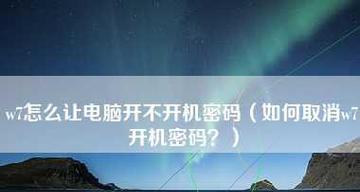 w7怎么让电脑开不开机密码（如何取消w7开机密码？）